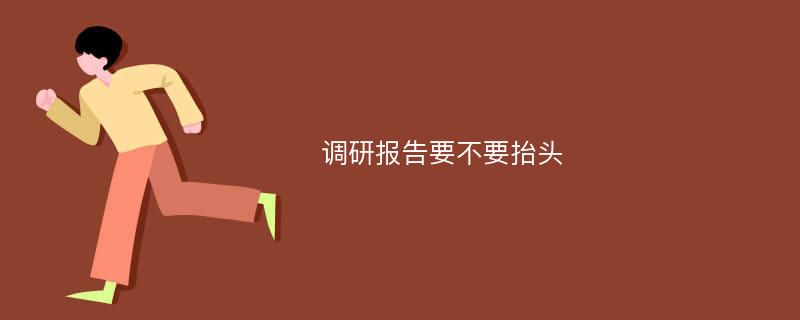 调研报告要不要抬头